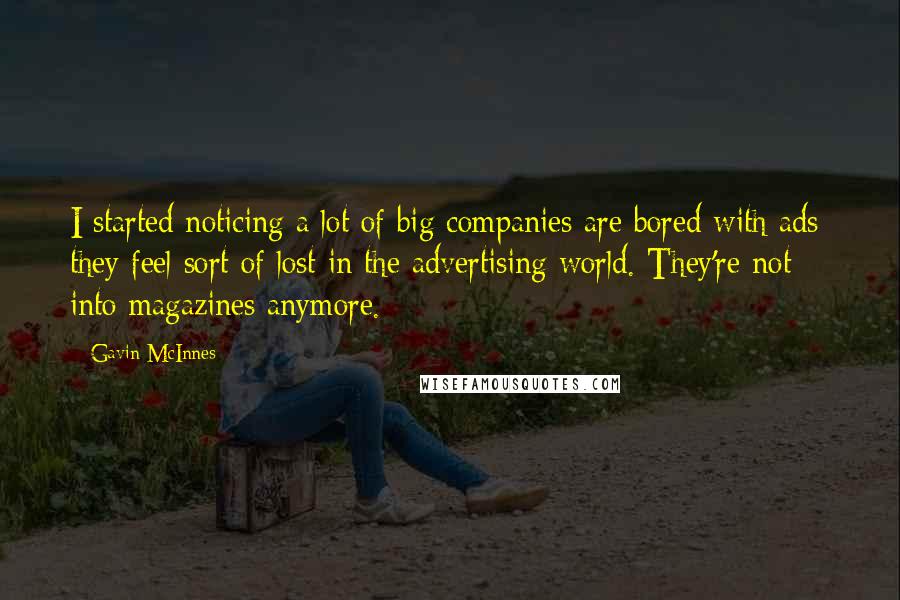 I started noticing a lot of big companies are bored with ads they feel sort of lost in the advertising world. They're not into magazines anymore.

Gavin McInnes

WISEFAMOUSQUOTES.COM